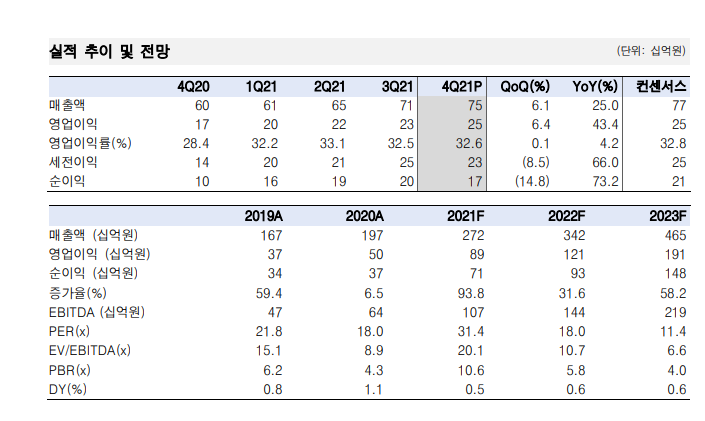 실적 추이 및 전망

(단위: 십억원)

|  | 4Q20 | 1Q21 | 2Q21 | 3Q21 | 4Q21P | QoQ(%) | YoY(%) | 컨센서스 |
|---|---|---|---|---|---|---|---|---|
| 매출액 | 60 | 61 | 65 | 71 | 75 | 6.1 | 25.0 | 77 |
| 영업이익 | 17 | 20 | 22 | 23 | 25 | 6.4 | 43.4 | 25 |
| 영업이익률(%) | 28.4 | 32.2 | 33.1 | 32.5 | 32.6 | 0.1 | 4.2 | 32.8 |
| 세전이익 | 14 | 20 | 21 | 25 | 23 | (8.5) | 66.0 | 25 |
| 순이익 | 10 | 16 | 19 | 20 | 17 | (14.8) | 73.2 | 21 |

|  | 2019A | 2020A | 2021F | 2022F | 2023F |
|---|---|---|---|---|---|
| 매출액 (십억원) | 167 | 197 | 272 | 342 | 465 |
| 영업이익 (십억원) | 37 | 50 | 89 | 121 | 191 |
| 순이익 (십억원) | 34 | 37 | 71 | 93 | 148 |
| 증가율(%) | 59.4 | 6.5 | 93.8 | 31.6 | 58.2 |
| EBITDA (십억원) | 47 | 64 | 107 | 144 | 219 |
| PER(x) | 21.8 | 18.0 | 31.4 | 18.0 | 11.4 |
| EV/EBITDA(x) | 15.1 | 8.9 | 20.1 | 10.7 | 6.6 |
| PBR(x) | 6.2 | 4.3 | 10.6 | 5.8 | 4.0 |
| DY(%) | 0.8 | 1.1 | 0.5 | 0.6 | 0.6 |